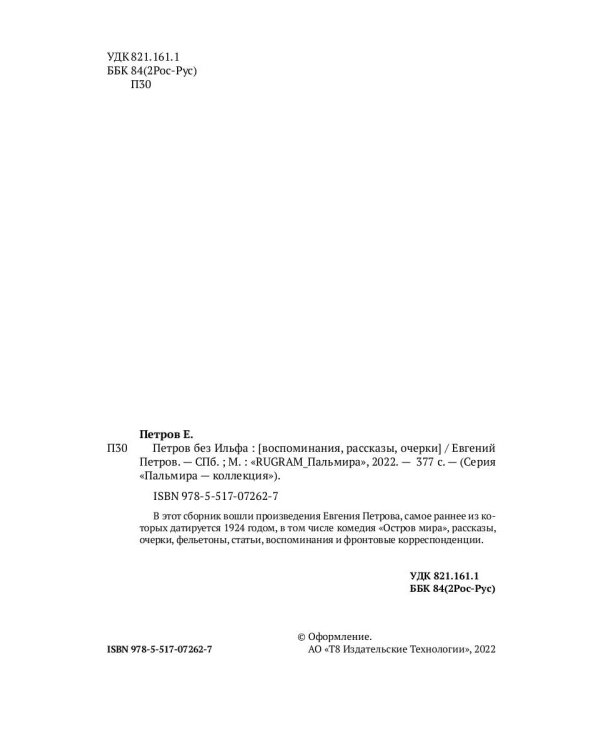 УДК 821.161.1
ББК 84(2Рос-Рус)
П30

Петров Е.

П30 Петров без Ильфа : [воспоминания, рассказы, очерки] / Евгений Петров. — СПб. ; М. : «RUGRAM_Пальмира», 2022. — 377 с. — (Серия «Пальмира — коллекция»).

ISBN 978-5-517-07262-7

В этот сборник вошли произведения Евгения Петрова, самое раннее из которых датируется 1924 годом, в том числе комедия «Остров мира», рассказы, очерки, фельетоны, статьи, воспоминания и фронтовые корреспонденции.

УДК 821.161.1
ББК 84(2Рос-Рус)

ISBN 978-5-517-07262-7

© Оформление.
АО «Т8 Издательские Технологии», 2022